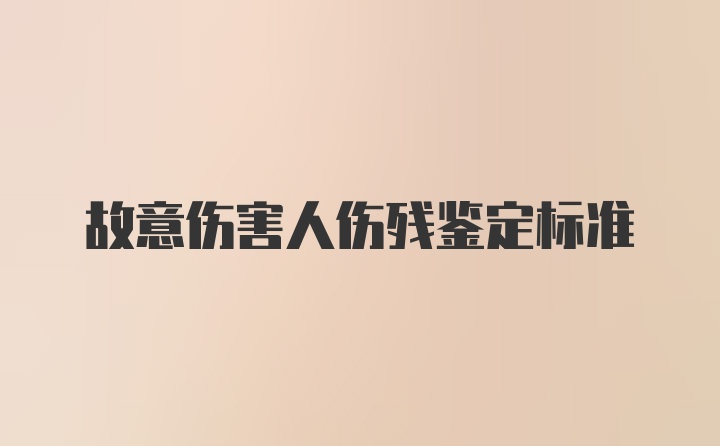 故意伤害人伤残鉴定标准